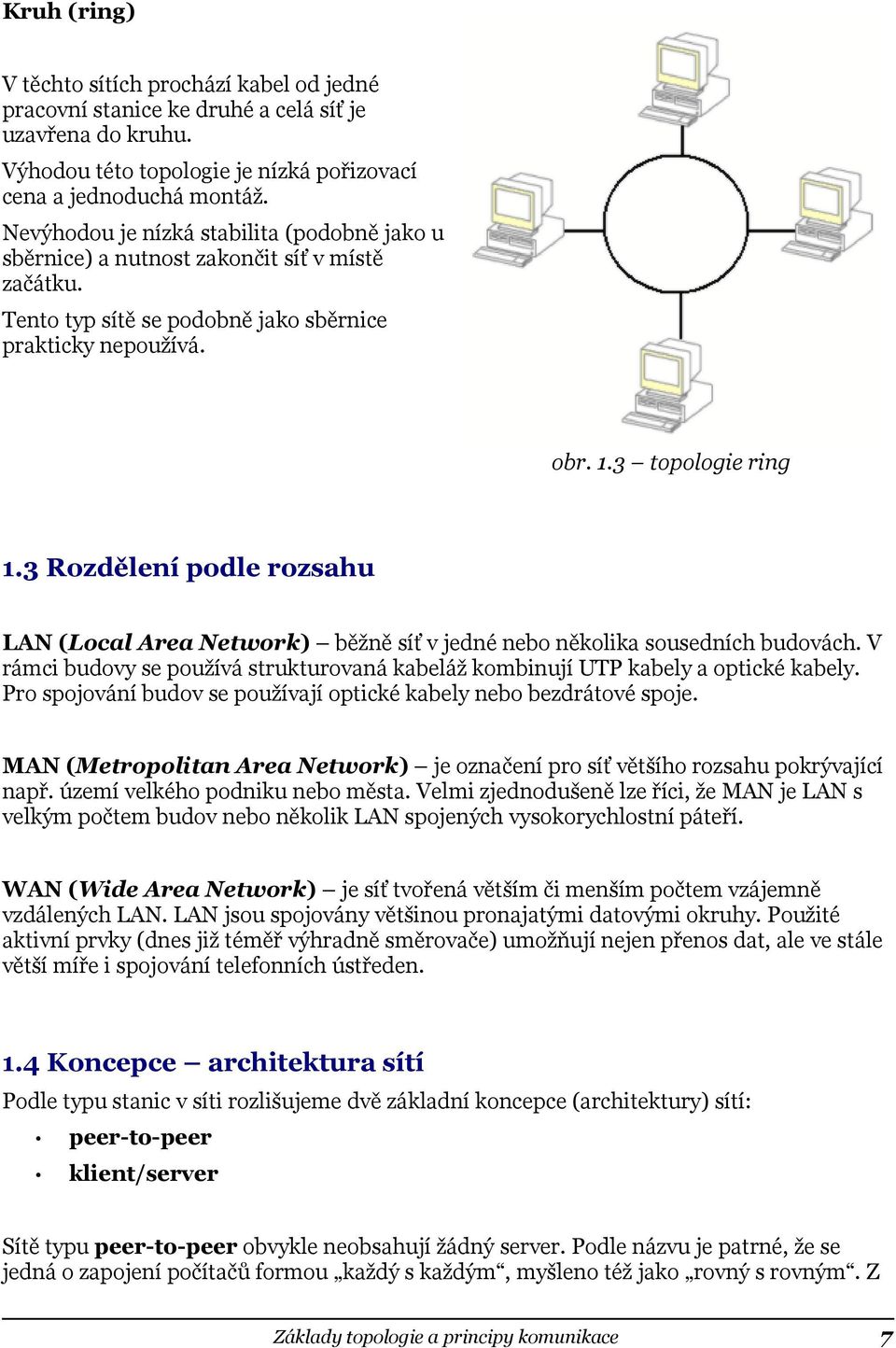 Kruh (ring)

V těchto sítích prochází kabel od jedné pracovní stanice ke druhé a celá síť je uzavřena do kruhu.

Výhodou této topologie je nízká pořizovací cena a jednoduchá montáž.

Nevýhodou je nízká stabilita (podobně jako u sběrnice) a nutnost zakončit síť v místě začátku.

Tento typ sítě se podobně jako sběrnice prakticky nepoužívá.

obr. 1.3 – topologie ring

1.3 Rozdělení podle rozsahu

LAN (Local Area Network) – běžně síť v jedné nebo několika sousedních budovách. V rámci budovy se používá strukturovaná kabeláž kombinují UTP kabely a optické kabely. Pro spojování budov se používají optické kabely nebo bezdrátové spoje.

MAN (Metropolitan Area Network) – je označení pro síť většího rozsahu pokrývající např. území velkého podniku nebo města. Velmi zjednodušeně lze říci, že MAN je LAN s velkým počtem budov nebo několik LAN spojených vysokorychlostní páteří.

WAN (Wide Area Network) – je síť tvořená větším či menším počtem vzájemně vzdálených LAN. LAN jsou spojovány většinou pronajatými datovými okruhy. Použité aktivní prvky (dnes již téměř výhradně směrovače) umožňují nejen přenos dat, ale ve stále větší míře i spojování telefonních ústředen.

1.4 Koncepce – architektura sítí

Podle typu stanic v síti rozlišujeme dvě základní koncepce (architektury) sítí:

• peer-to-peer
• klient/server

Sítě typu peer-to-peer obvykle neobsahují žádný server. Podle názvu je patrné, že se jedná o zapojení počítačů formou „každý s každým“, myšleno též jako „rovný s rovným“. Z

Základy topologie a principy komunikace 7